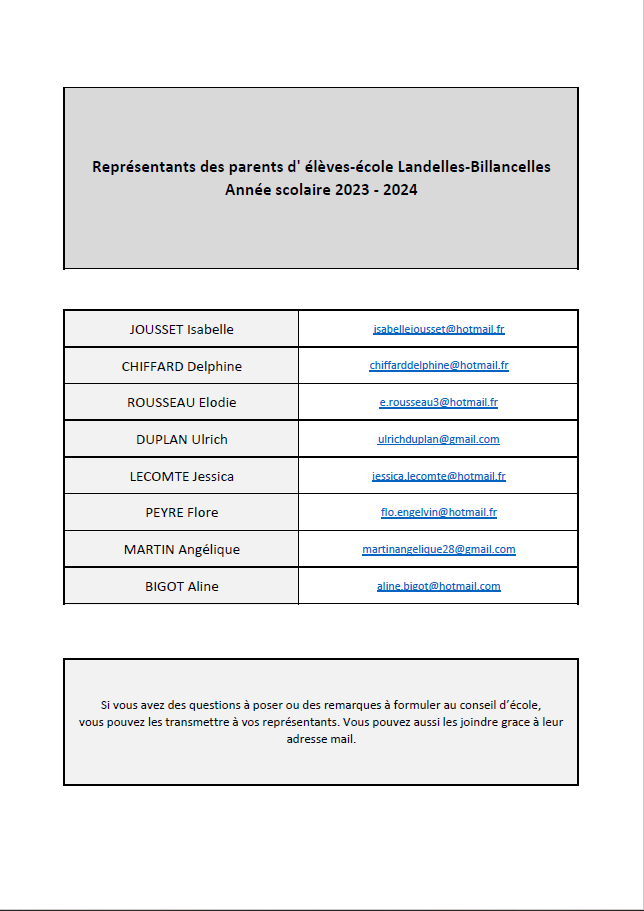 Représentants des parents d' élèves-école Landelles-Billancelles
Année scolaire 2023 - 2024

| JOUSSET Isabelle | isabellejousset@hotmail.fr |
|---|---|
| CHIFFARD Delphine | chiffarddelphine@hotmail.fr |
| ROUSSEAU Elodie | e.rousseau3@hotmail.fr |
| DUPLAN Ulrich | ulrichduplan@gmail.com |
| LECOMTE Jessica | jessica.lecomte@hotmail.fr |
| PEYRE Flore | flo.engelvin@hotmail.fr |
| MARTIN Angélique | martinangelique28@gmail.com |
| BIGOT Aline | aline.bigot@hotmail.com |

Si vous avez des questions à poser ou des remarques à formuler au conseil d'école, vous pouvez les transmettre à vos représentants. Vous pouvez aussi les joindre grace à leur adresse mail.